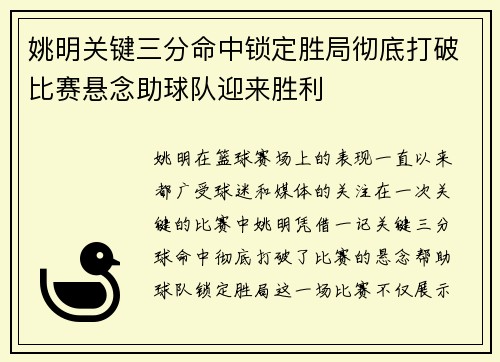 姚明关键三分命中锁定胜局彻底打破比赛悬念助球队迎来胜利

姚明在篮球赛场上的表现一直以来都广受球迷和媒体的关注在一次关键的比赛中姚明凭借一记关键三分球命中彻底打破了比赛的悬念帮助球队锁定胜局这一场比赛不仅展示